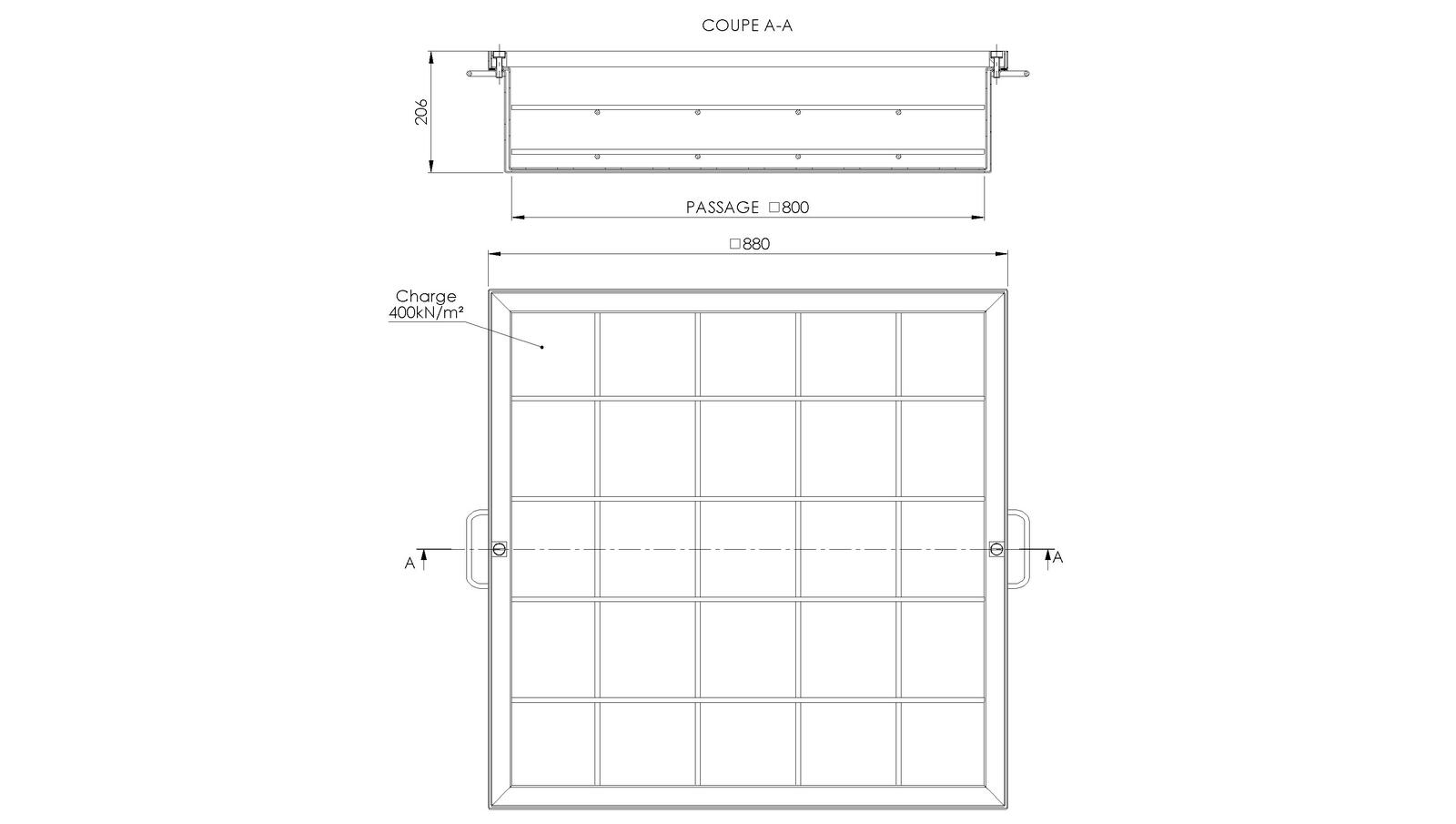 COUPE A-A

206

PASSAGE □800

□880

Charge
400kN/m²

A

A